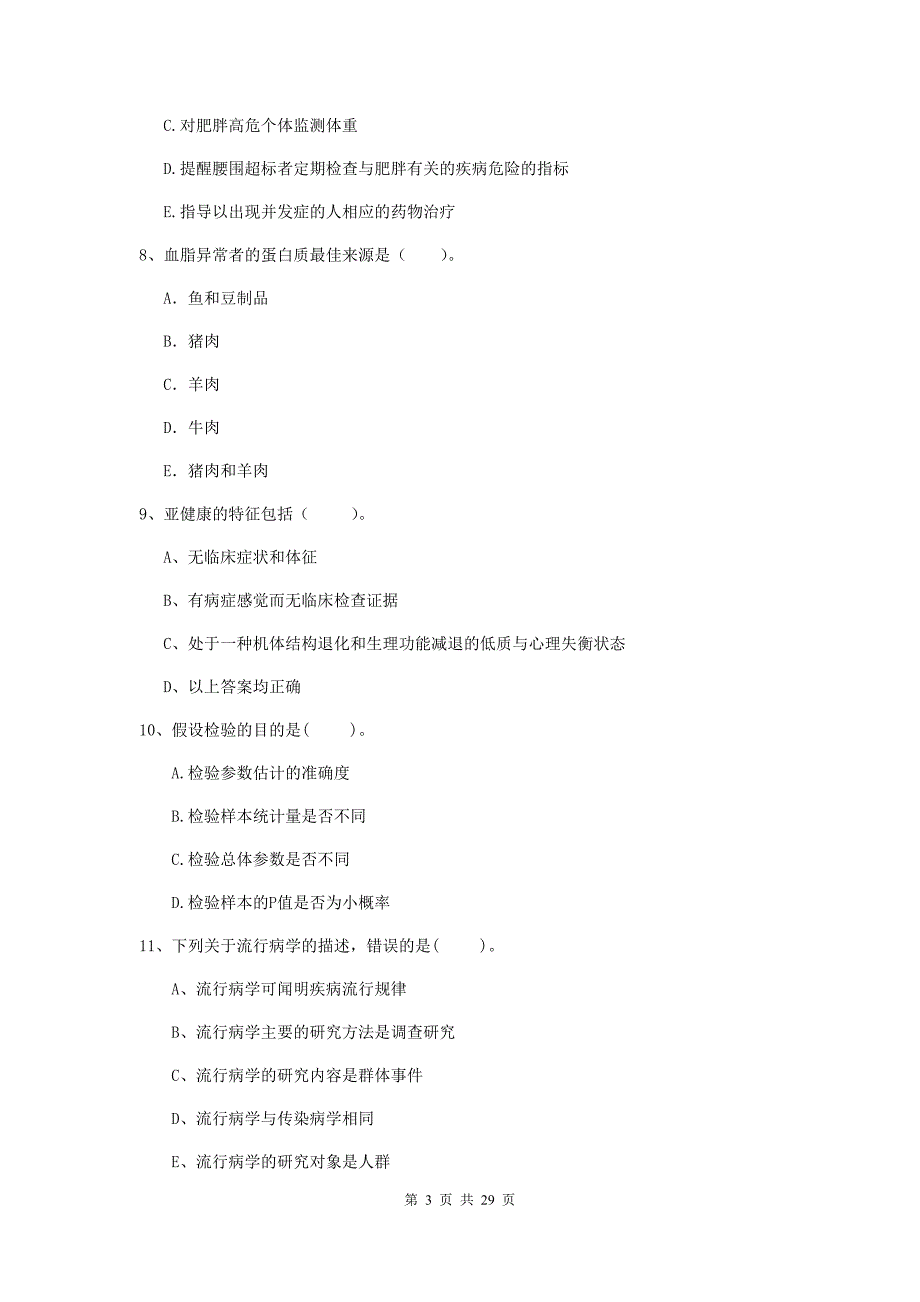 C.对肥胖高危个体监测体重

D.提醒腰围超标者定期检查与肥胖有关的疾病危险的指标

E.指导以出现并发症的人相应的药物治疗

8、血脂异常者的蛋白质最佳来源是（　　）。

A. 鱼和豆制品

B. 猪肉

C. 羊肉

D. 牛肉

E. 猪肉和羊肉

9、亚健康的特征包括（　　）。

A、无临床症状和体征

B、有病症感觉而无临床检查证据

C、处于一种机体结构退化和生理功能减退的低质与心理失衡状态

D、以上答案均正确

10、假设检验的目的是(　　)。

A.检验参数估计的准确度

B.检验样本统计量是否不同

C.检验总体参数是否不同

D.检验样本的P值是否为小概率

11、下列关于流行病学的描述，错误的是(　　)。

A、流行病学可阐明疾病流行规律

B、流行病学主要的研究方法是调查研究

C、流行病学的研究内容是群体事件

D、流行病学与传染病学相同

E、流行病学的研究对象是人群

第 3 页 共 29 页